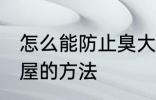 怎么能防止臭大
屋的方法